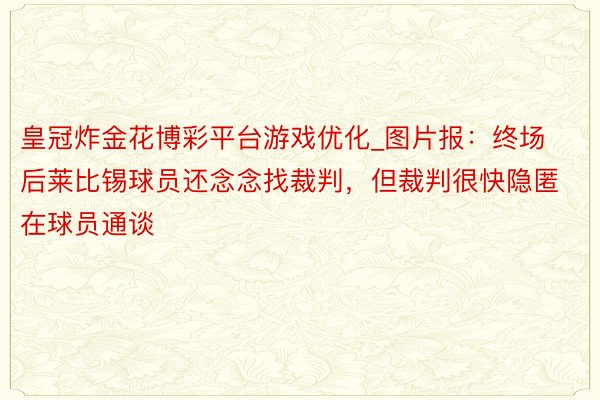 皇冠炸金花博彩平台游戏优化_图片报：终场后莱比锡球员还念念找裁判，但裁判很快隐匿在球员通谈